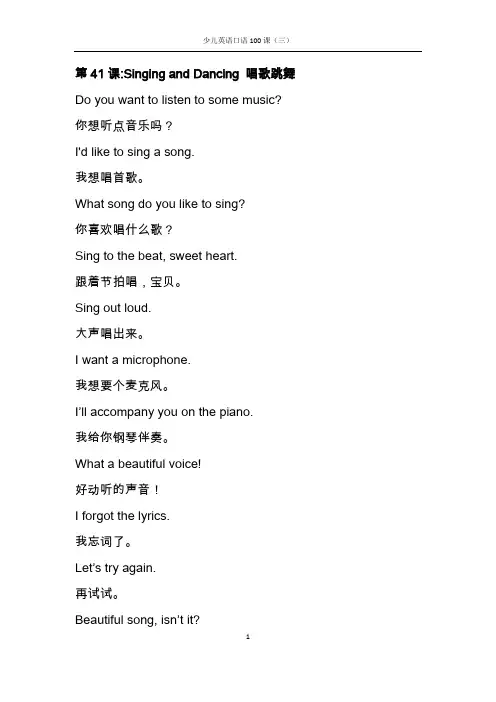 少儿英语口语100课（三）

第41课:Singing and Dancing 唱歌跳舞

Do you want to listen to some music?

你想听点音乐吗？

I'd like to sing a song.

我想唱首歌。

What song do you like to sing?

你喜欢唱什么歌？

Sing to the beat, sweet heart.

跟着节拍唱，宝贝。

Sing out loud.

大声唱出来。

I want a microphone.

我想要个麦克风。

I'll accompany you on the piano.

我给你钢琴伴奏。

What a beautiful voice!

好动听的声音！

I forgot the lyrics.

我忘词了。

Let's try again.

再试试。

Beautiful song, isn't it?

1